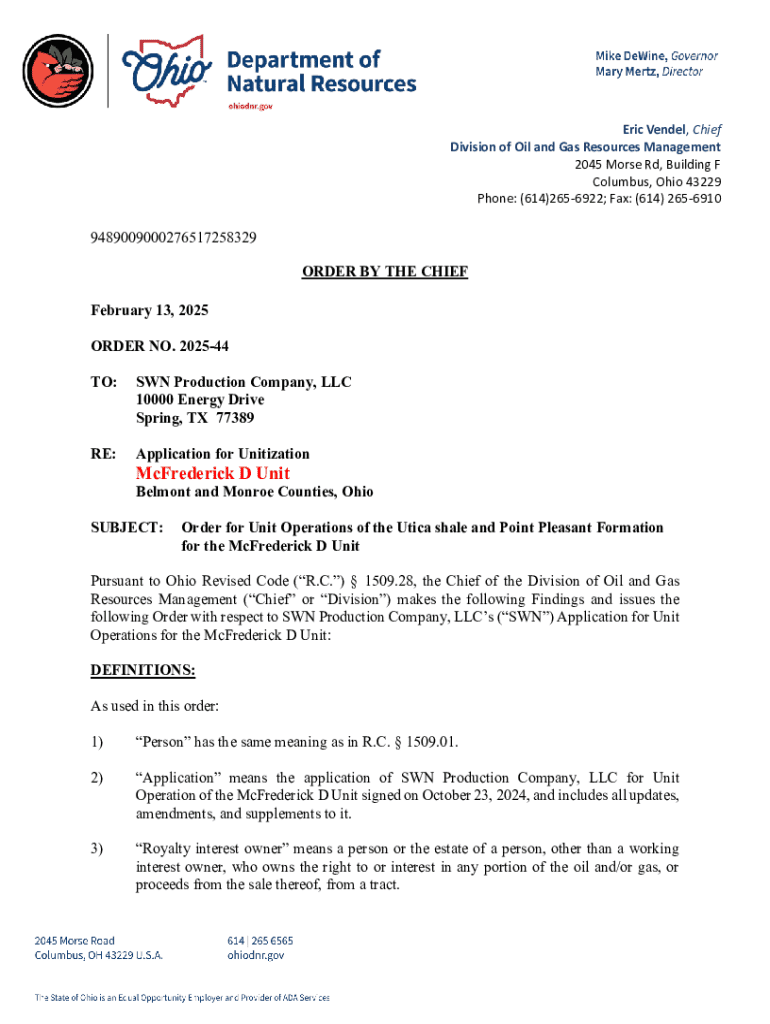 Ohio Department of Natural Resources
ohiodnr.gov

Mike DeWine, Governor
Mary Mertz, Director

Eric Vendel, Chief
Division of Oil and Gas Resources Management
2045 Morse Rd, Building F
Columbus, Ohio 43229
Phone: (614)265-6922; Fax: (614) 265-6910

9489009000276517258329

ORDER BY THE CHIEF

February 13, 2025

ORDER NO. 2025-44

TO: SWN Production Company, LLC
10000 Energy Drive
Spring, TX 77389

RE: Application for Unitization
McFrederick D Unit
Belmont and Monroe Counties, Ohio

SUBJECT: Order for Unit Operations of the Utica shale and Point Pleasant Formation for the McFrederick D Unit

Pursuant to Ohio Revised Code ("R.C.") § 1509.28, the Chief of the Division of Oil and Gas Resources Management ("Chief" or "Division") makes the following Findings and issues the following Order with respect to SWN Production Company, LLC's ("SWN") Application for Unit Operations for the McFrederick D Unit:

DEFINITIONS:

As used in this order:

1) "Person" has the same meaning as in R.C. § 1509.01.

2) "Application" means the application of SWN Production Company, LLC for Unit Operation of the McFrederick D Unit signed on October 23, 2024, and includes all updates, amendments, and supplements to it.

3) "Royalty interest owner" means a person or the estate of a person, other than a working interest owner, who owns the right to or interest in any portion of the oil and/or gas, or proceeds from the sale thereof, from a tract.

2045 Morse Road
Columbus, OH 43229 U.S.A.

614 | 265 6565
ohiodnr.gov

The State of Ohio is an Equal Opportunity Employer and Provider of ADA Services